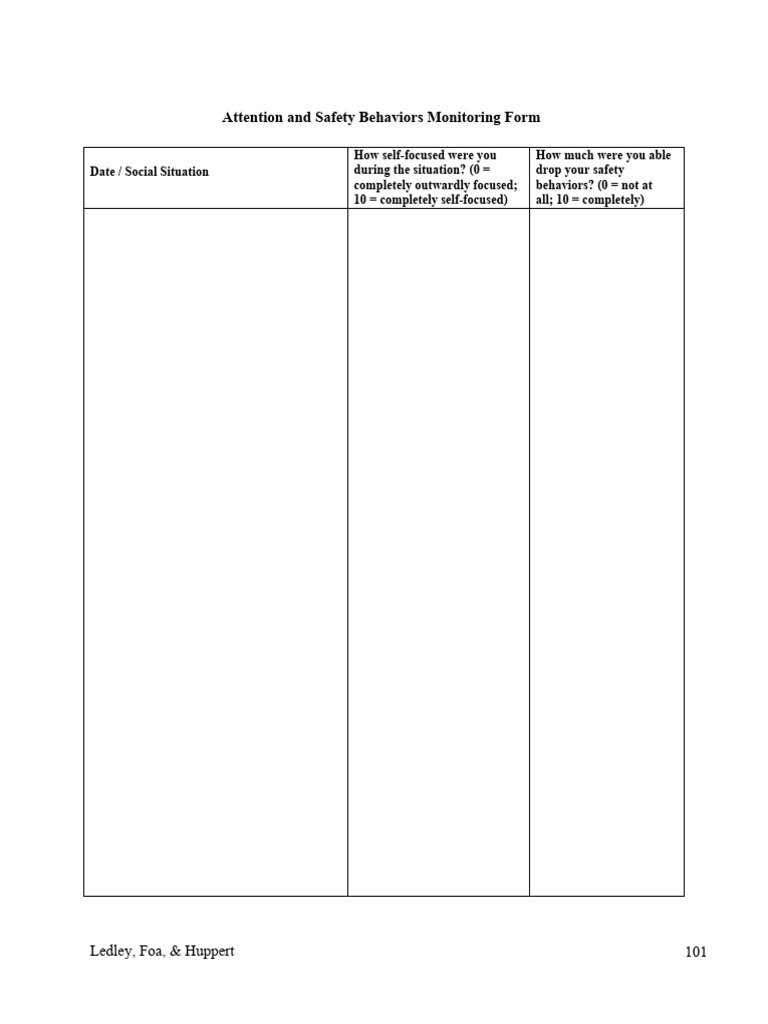 Attention and Safety Behaviors Monitoring Form

| Date / Social Situation | How self-focused were you during the situation? (0 = completely outwardly focused; 10 = completely self-focused) | How much were you able drop your safety behaviors? (0 = not at all; 10 = completely) |
|---|---|---|
| | | |

Ledley, Foa, & Huppert

101